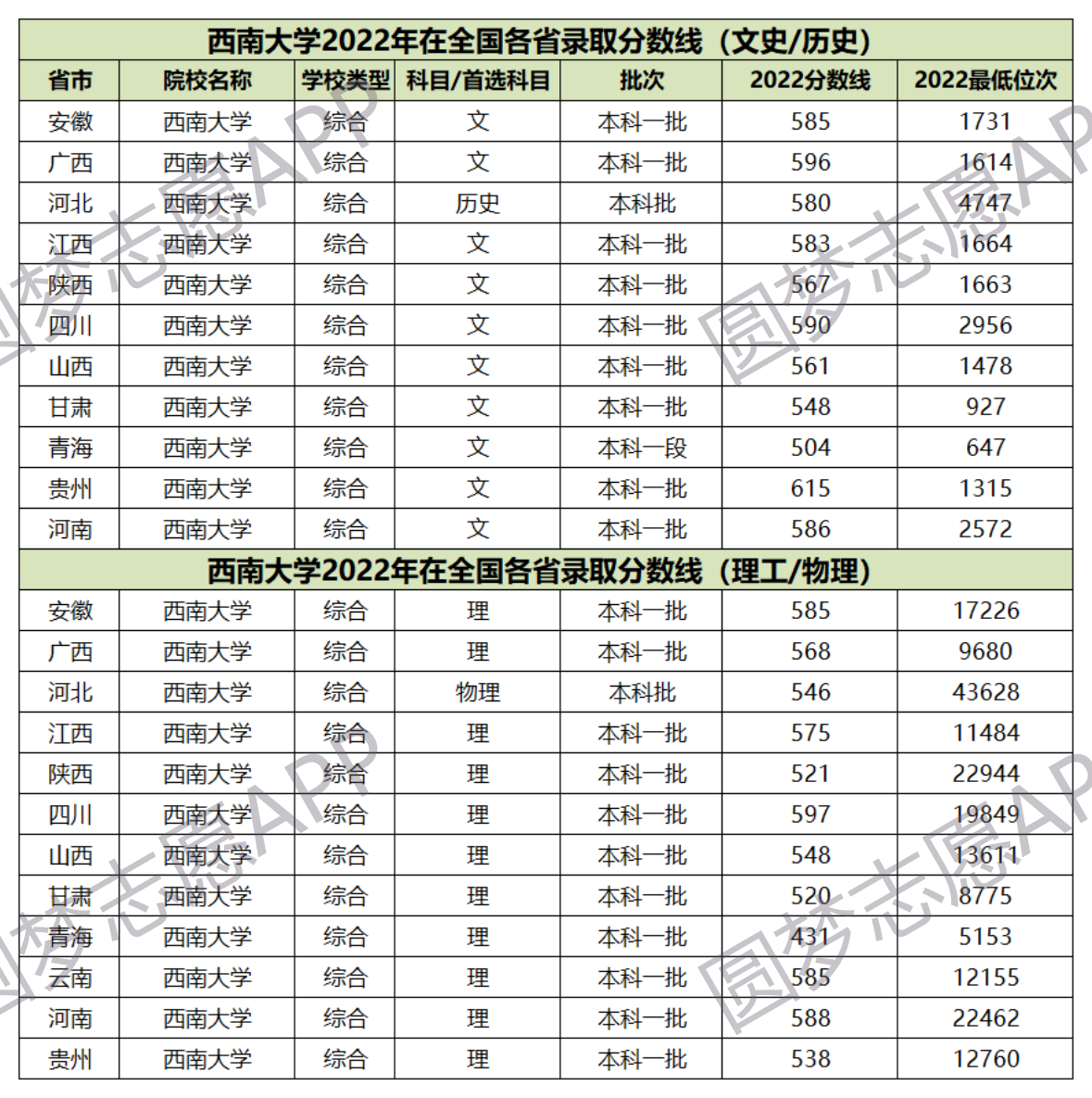 西南大学2022年在全国各省录取分数线（文史/历史）

| 省市 | 院校名称 | 学校类型 | 科目/首选科目 | 批次 | 2022分数线 | 2022最低位次 |
|---|---|---|---|---|---|---|
| 安徽 | 西南大学 | 综合 | 文 | 本科一批 | 585 | 1731 |
| 广西 | 西南大学 | 综合 | 文 | 本科一批 | 596 | 1614 |
| 河北 | 西南大学 | 综合 | 历史 | 本科批 | 580 | 4747 |
| 江西 | 西南大学 | 综合 | 文 | 本科一批 | 583 | 1664 |
| 陕西 | 西南大学 | 综合 | 文 | 本科一批 | 567 | 1663 |
| 四川 | 西南大学 | 综合 | 文 | 本科一批 | 590 | 2956 |
| 山西 | 西南大学 | 综合 | 文 | 本科一批 | 561 | 1478 |
| 甘肃 | 西南大学 | 综合 | 文 | 本科一批 | 548 | 927 |
| 青海 | 西南大学 | 综合 | 文 | 本科一段 | 504 | 647 |
| 贵州 | 西南大学 | 综合 | 文 | 本科一批 | 615 | 1315 |
| 河南 | 西南大学 | 综合 | 文 | 本科一批 | 586 | 2572 |

西南大学2022年在全国各省录取分数线（理工/物理）

| 安徽 | 西南大学 | 综合 | 理 | 本科一批 | 585 | 17226 |
|---|---|---|---|---|---|---|
| 广西 | 西南大学 | 综合 | 理 | 本科一批 | 568 | 9680 |
| 河北 | 西南大学 | 综合 | 物理 | 本科批 | 546 | 43628 |
| 江西 | 西南大学 | 综合 | 理 | 本科一批 | 575 | 11484 |
| 陕西 | 西南大学 | 综合 | 理 | 本科一批 | 521 | 22944 |
| 四川 | 西南大学 | 综合 | 理 | 本科一批 | 597 | 19849 |
| 山西 | 西南大学 | 综合 | 理 | 本科一批 | 548 | 13611 |
| 甘肃 | 西南大学 | 综合 | 理 | 本科一批 | 520 | 8775 |
| 青海 | 西南大学 | 综合 | 理 | 本科一批 | 431 | 5153 |
| 云南 | 西南大学 | 综合 | 理 | 本科一批 | 585 | 12155 |
| 河南 | 西南大学 | 综合 | 理 | 本科一批 | 588 | 22462 |
| 贵州 | 西南大学 | 综合 | 理 | 本科一批 | 538 | 12760 |

圆梦志愿APP
圆梦志愿APP
圆梦志愿APP
圆梦志愿APP